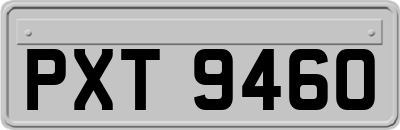 PXT 9460